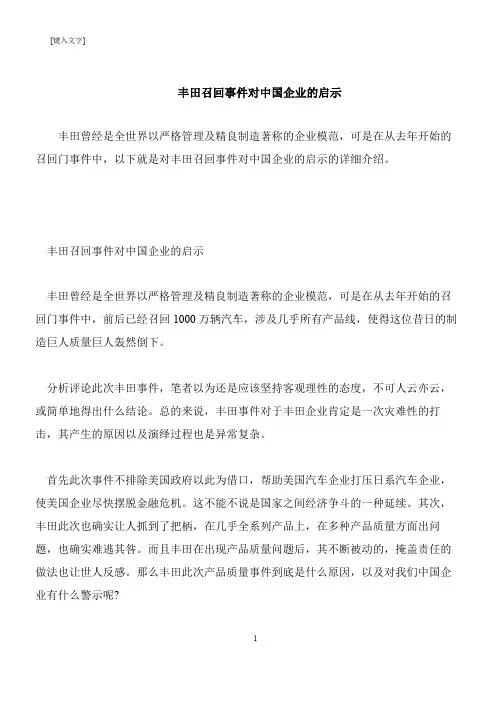 [键入文字]

丰田召回事件对中国企业的启示

丰田曾经是全世界以严格管理及精良制造著称的企业模范，可是在从去年开始的召回门事件中，以下就是对丰田召回事件对中国企业的启示的详细介绍。

丰田召回事件对中国企业的启示

丰田曾经是全世界以严格管理及精良制造著称的企业模范，可是在从去年开始的召回门事件中，前后已经召回 1000 万辆汽车，涉及几乎所有产品线，使得这位昔日的制造巨人质量巨人轰然倒下。

分析评论此次丰田事件，笔者以为还是应该坚持客观理性的态度，不可人云亦云，或简单地得出什么结论。总的来说，丰田事件对于丰田企业肯定是一次灾难性的打击，其产生的原因以及演绎过程也是异常复杂。

首先此次事件不排除美国政府以此为借口，帮助美国汽车企业打压日系汽车企业，使美国企业尽快摆脱金融危机。这不能不说是国家之间经济争斗的一种延续。其次，丰田此次也确实让人抓到了把柄，在几乎全系列产品上，在多种产品质量方面出问题，也确实难逃其咎。而且丰田在出现产品质量问题后，其不断被动的，掩盖责任的做法也让世人反感。那么丰田此次产品质量事件到底是什么原因，以及对我们中国企业有什么警示呢?

1